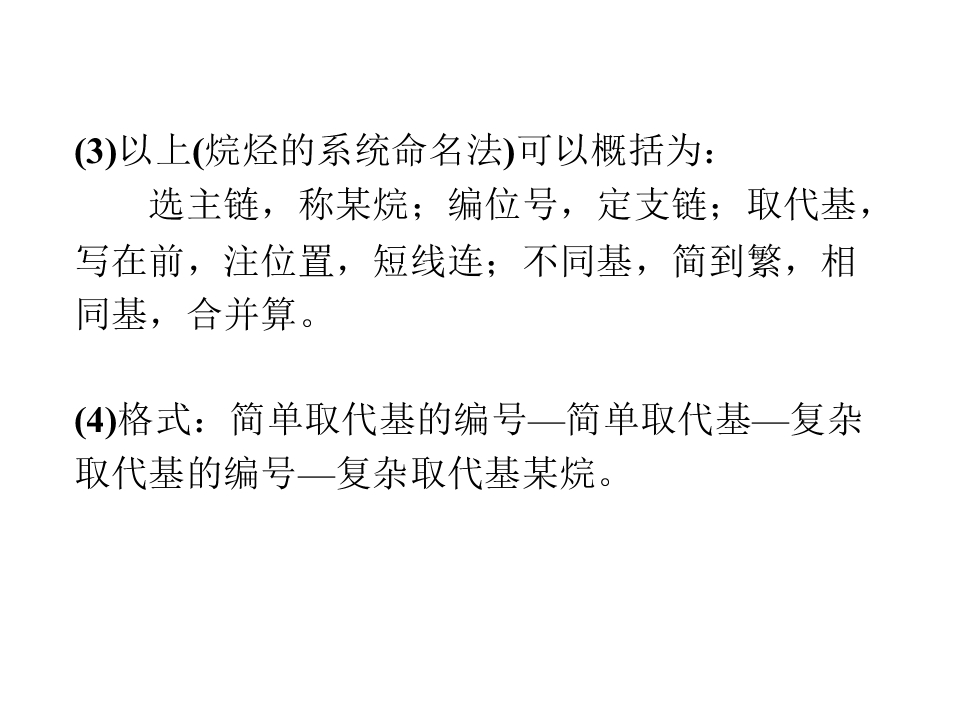 (3)以上(烷烃的系统命名法)可以概括为：

选主链，称某烷；编位号，定支链；取代基，写在前，注位置，短线连；不同基，简到繁，相同基，合并算。

(4)格式：简单取代基的编号—简单取代基—复杂取代基的编号—复杂取代基某烷。